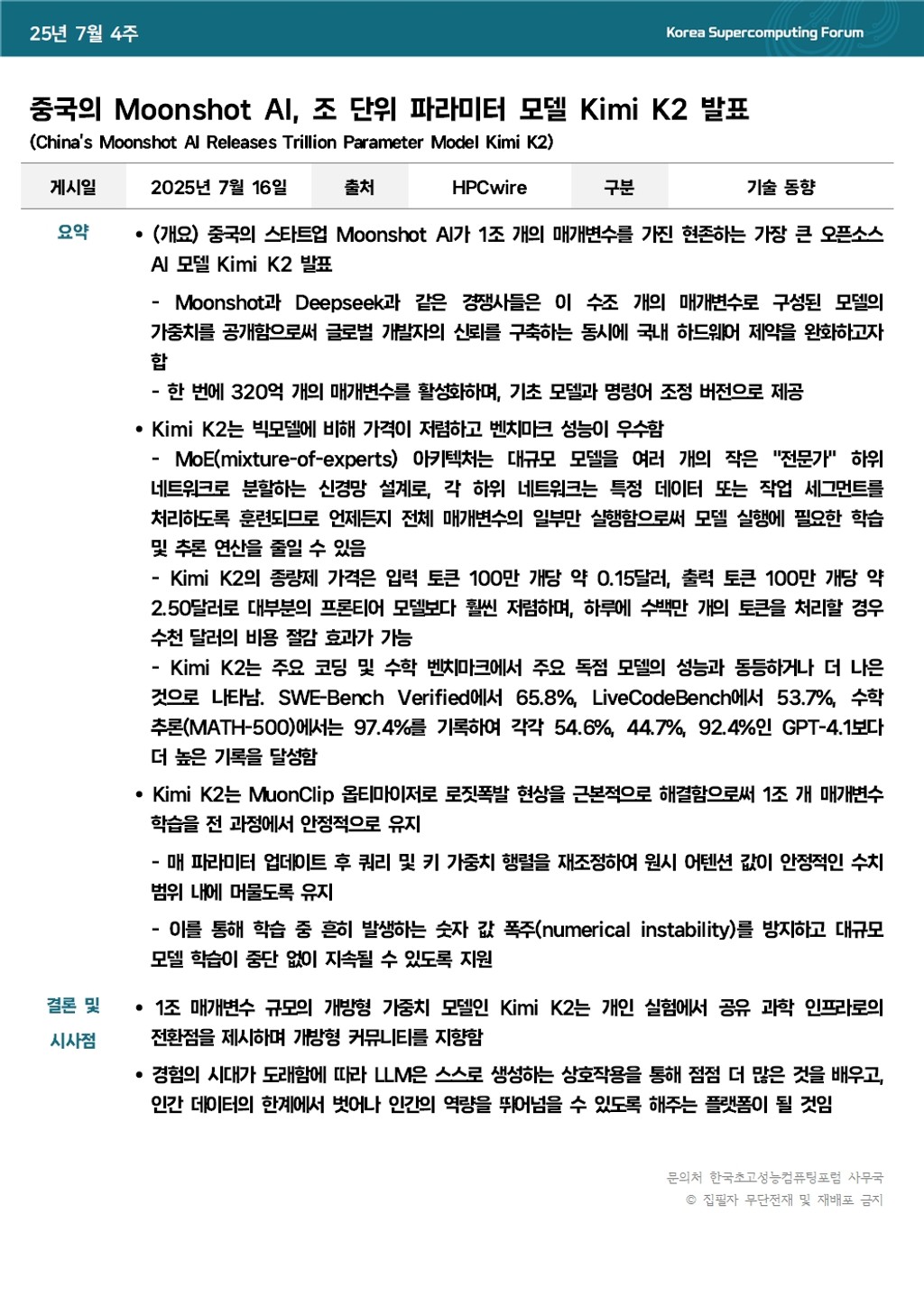 25년 7월 4주

Korea Supercomputing Forum

중국의 Moonshot AI, 조 단위 파라미터 모델 Kimi K2 발표

(China's Moonshot AI Releases Trillion Parameter Model Kimi K2)

| 게시일 | 2025년 7월 16일 | 출처 | HPCwire | 구분 | 기술 동향 |
|---|---|---|---|---|---|

요약

• (개요) 중국의 스타트업 Moonshot AI가 1조 개의 매개변수를 가진 현존하는 가장 큰 오픈소스 AI 모델 Kimi K2 발표

- Moonshot과 Deepseek과 같은 경쟁사들은 이 수조 개의 매개변수로 구성된 모델의 가중치를 공개함으로써 글로벌 개발자의 신뢰를 구축하는 동시에 국내 하드웨어 제약을 완화하고자 함

- 한 번에 320억 개의 매개변수를 활성화하며, 기초 모델과 명령어 조정 버전으로 제공

• Kimi K2는 빅모델에 비해 가격이 저렴하고 벤치마크 성능이 우수함

- MoE(mixture-of-experts) 아키텍처는 대규모 모델을 여러 개의 작은 "전문가" 하위 네트워크로 분할하는 신경망 설계로, 각 하위 네트워크는 특정 데이터 또는 작업 세그먼트를 처리하도록 훈련되므로 언제든지 전체 매개변수의 일부만 실행함으로써 모델 실행에 필요한 학습 및 추론 연산을 줄일 수 있음

- Kimi K2의 종량제 가격은 입력 토큰 100만 개당 약 0.15달러, 출력 토큰 100만 개당 약 2.50달러로 대부분의 프론티어 모델보다 훨씬 저렴하며, 하루에 수백만 개의 토큰을 처리할 경우 수천 달러의 비용 절감 효과가 가능

- Kimi K2는 주요 코딩 및 수학 벤치마크에서 주요 독점 모델의 성능과 동등하거나 더 나은 것으로 나타남. SWE-Bench Verified에서 65.8%, LiveCodeBench에서 53.7%, 수학 추론(MATH-500)에서는 97.4%를 기록하여 각각 54.6%, 44.7%, 92.4%인 GPT-4.1보다 더 높은 기록을 달성함

• Kimi K2는 MuonClip 옵티마이저로 로짓폭발 현상을 근본적으로 해결함으로써 1조 개 매개변수 학습을 전 과정에서 안정적으로 유지

- 매 파라미터 업데이트 후 쿼리 및 키 가중치 행렬을 재조정하여 원시 어텐션 값이 안정적인 수치 범위 내에 머물도록 유지

- 이를 통해 학습 중 흔히 발생하는 숫자 값 폭주(numerical instability)를 방지하고 대규모 모델 학습이 중단 없이 지속될 수 있도록 지원

결론 및 시사점

• 1조 매개변수 규모의 개방형 가중치 모델인 Kimi K2는 개인 실험에서 공유 과학 인프라로의 전환점을 제시하며 개방형 커뮤니티를 지향함

• 경험의 시대가 도래함에 따라 LLM은 스스로 생성하는 상호작용을 통해 점점 더 많은 것을 배우고, 인간 데이터의 한계에서 벗어나 인간의 역량을 뛰어넘을 수 있도록 해주는 플랫폼이 될 것임

문의처 한국초고성능컴퓨팅포럼 사무국
© 집필자 무단전재 및 재배포 금지